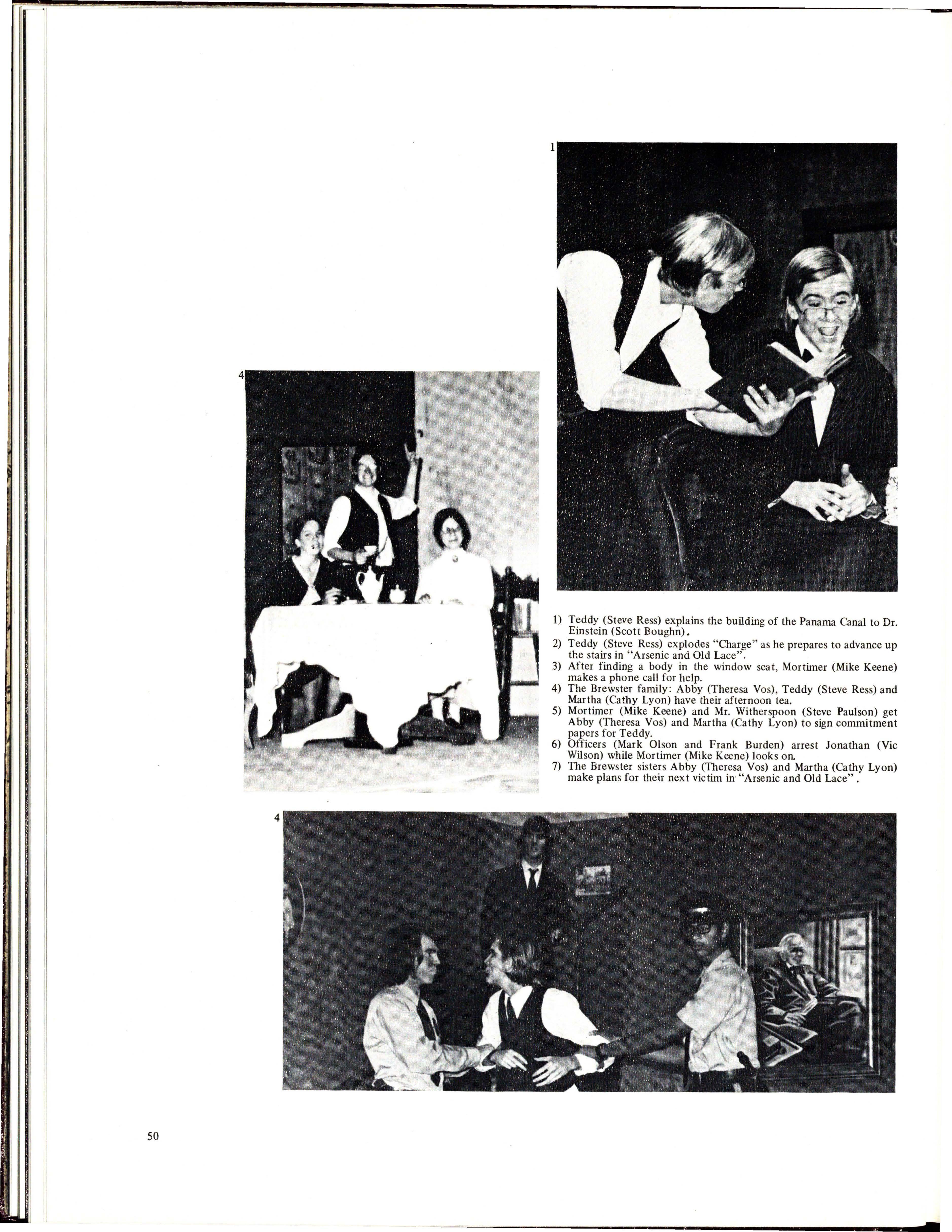 1

4

1) Teddy (Steve Ress) explains the building of the Panama Canal to Dr. Einstein (Scott Boughn).
2) Teddy (Steve Ress) explodes "Charge" as he prepares to advance up the stairs in "Arsenic and Old Lace".
3) After finding a body in the window seat, Mortimer (Mike Keene) makes a phone call for help.
4) The Brewster family: Abby (Theresa Vos), Teddy (Steve Ress) and Martha (Cathy Lyon) have their afternoon tea.
5) Mortimer (Mike Keene) and Mr. Witherspoon (Steve Paulson) get Abby (Theresa Vos) and Martha (Cathy Lyon) to sign commitment papers for Teddy.
6) Officers (Mark Olson and Frank Burden) arrest Jonathan (Vic Wilson) while Mortimer (Mike Keene) looks on.
7) The Brewster sisters Abby (Theresa Vos) and Martha (Cathy Lyon) make plans for their next victim in "Arsenic and Old Lace".

4

50